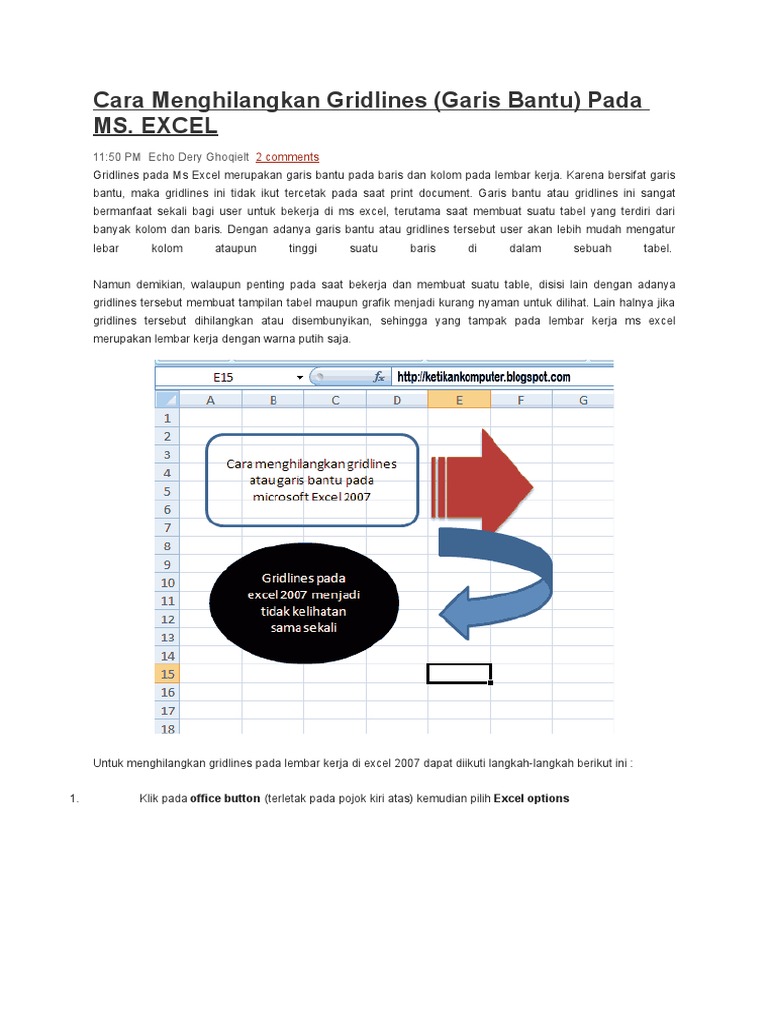 Cara Menghilangkan Gridlines (Garis Bantu) Pada MS. EXCEL

11:50 PM Echo Dery Ghoqielt 2 comments

Gridlines pada Ms Excel merupakan garis bantu pada baris dan kolom pada lembar kerja. Karena bersifat garis bantu, maka gridlines ini tidak ikut tercetak pada saat print document. Garis bantu atau gridlines ini sangat bermanfaat sekali bagi user untuk bekerja di ms excel, terutama saat membuat suatu tabel yang terdiri dari banyak kolom dan baris. Dengan adanya garis bantu atau gridlines tersebut user akan lebih mudah mengatur lebar kolom ataupun tinggi suatu baris di dalam sebuah tabel.

Namun demikian, walaupun penting pada saat bekerja dan membuat suatu table, disisi lain dengan adanya gridlines tersebut membuat tampilan tabel maupun grafik menjadi kurang nyaman untuk dilihat. Lain halnya jika gridlines tersebut dihilangkan atau disembunyikan, sehingga yang tampak pada lembar kerja ms excel merupakan lembar kerja dengan warna putih saja.

E15 $f_x$ http://ketikankomputer.blogspot.com

A B C D E F G

1 2 3 4 5 6 7 8 9 10 11 12 13 14 15 16 17 18

Cara menghilangkan gridlines atau garis bantu pada microsoft Excel 2007

Gridlines pada excel 2007 menjadi tidak kelihatan sama sekali

Untuk menghilangkan gridlines pada lembar kerja di excel 2007 dapat diikuti langkah-langkah berikut ini :

1. Klik pada office button (terletak pada pojok kiri atas) kemudian pilih Excel options